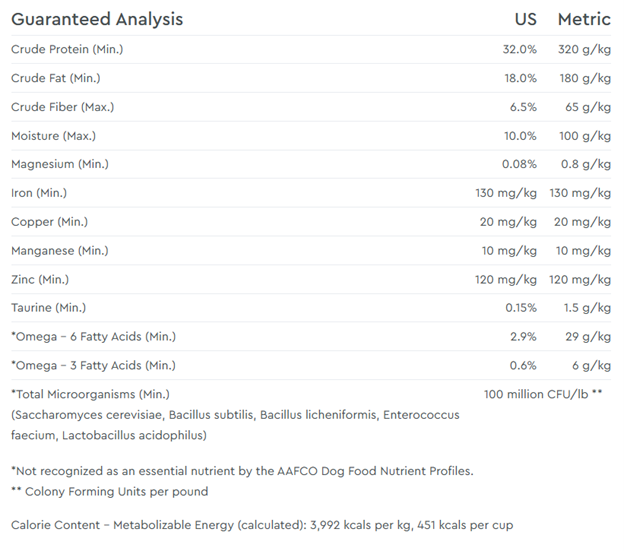 | Guaranteed Analysis | US | Metric |
|---|---|---|
| Crude Protein (Min.) | 32.0% | 320 g/kg |
| Crude Fat (Min.) | 18.0% | 180 g/kg |
| Crude Fiber (Max.) | 6.5% | 65 g/kg |
| Moisture (Max.) | 10.0% | 100 g/kg |
| Magnesium (Min.) | 0.08% | 0.8 g/kg |
| Iron (Min.) | 130 mg/kg | 130 mg/kg |
| Copper (Min.) | 20 mg/kg | 20 mg/kg |
| Manganese (Min.) | 10 mg/kg | 10 mg/kg |
| Zinc (Min.) | 120 mg/kg | 120 mg/kg |
| Taurine (Min.) | 0.15% | 1.5 g/kg |
| *Omega – 6 Fatty Acids (Min.) | 2.9% | 29 g/kg |
| *Omega – 3 Fatty Acids (Min.) | 0.6% | 6 g/kg |
| *Total Microorganisms (Min.) (Saccharomyces cerevisiae, Bacillus subtilis, Bacillus licheniformis, Enterococcus faecium, Lactobacillus acidophilus) | 100 million CFU/lb ** | |

*Not recognized as an essential nutrient by the AAFCO Dog Food Nutrient Profiles.
** Colony Forming Units per pound

Calorie Content – Metabolizable Energy (calculated): 3,992 kcals per kg, 451 kcals per cup